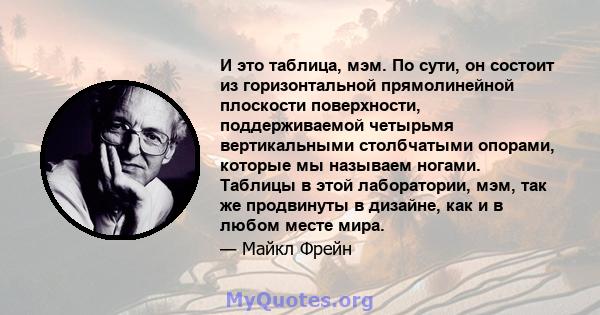 И это таблица, мэм. По сути, он состоит из горизонтальной прямолинейной плоскости поверхности, поддерживаемой четырьмя вертикальными столбчатыми опорами, которые мы называем ногами. Таблицы в этой лаборатории, мэм, так же продвинуты в дизайне, как и в любом месте мира.
— Майкл Фрейн

MyQuotes.org